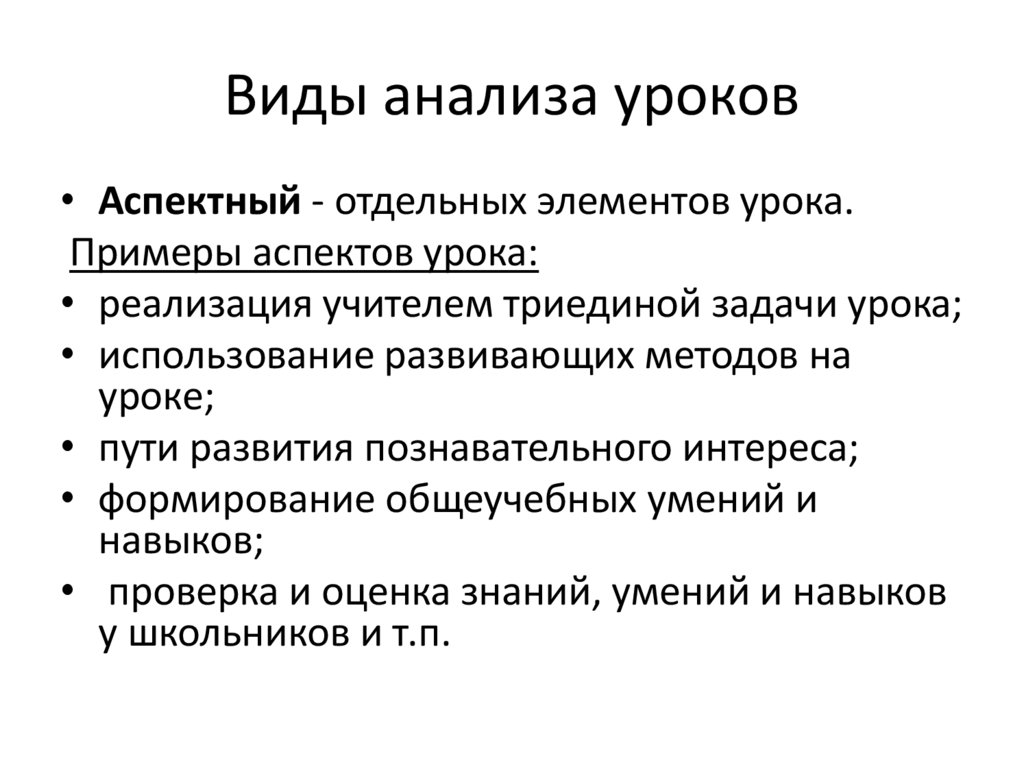 Виды анализа уроков

• Аспектный - отдельных элементов урока.

Примеры аспектов урока:

• реализация учителем триединой задачи урока;
• использование развивающих методов на уроке;
• пути развития познавательного интереса;
• формирование общеучебных умений и навыков;
• проверка и оценка знаний, умений и навыков у школьников и т.п.